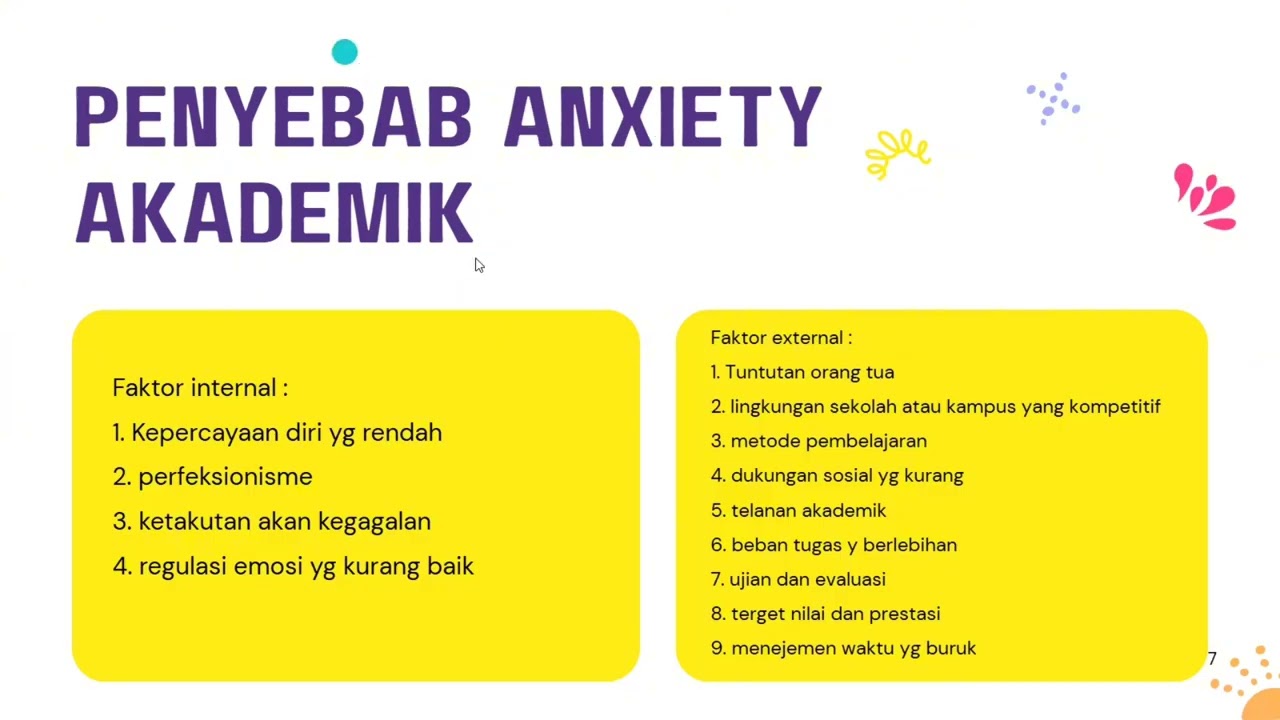 PENYEBAB ANXIETY AKADEMIK

Faktor internal :
1. Kepercayaan diri yg rendah
2. perfeksionisme
3. ketakutan akan kegagalan
4. regulasi emosi yg kurang baik

Faktor external :
1. Tuntutan orang tua
2. lingkungan sekolah atau kampus yang kompetitif
3. metode pembelajaran
4. dukungan sosial yg kurang
5. telanan akademik
6. beban tugas y berlebihan
7. ujian dan evaluasi
8. terget nilai dan prestasi
9. menejemen waktu yg buruk

7